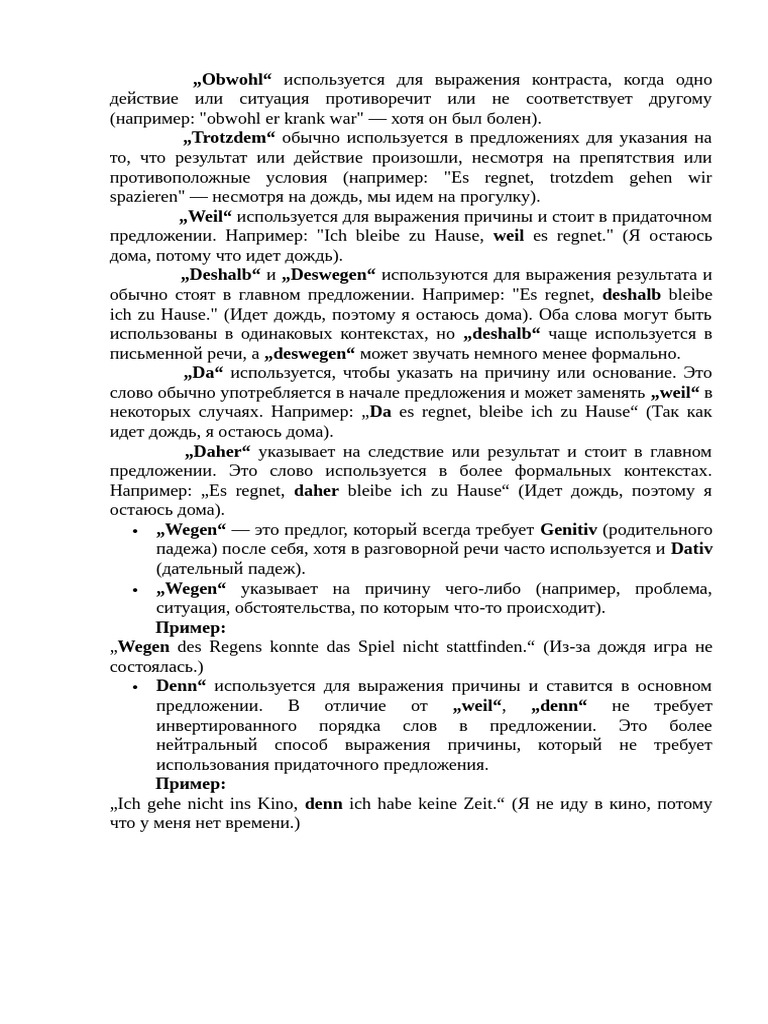 „Obwohl“ используется для выражения контраста, когда одно действие или ситуация противоречит или не соответствует другому (например: "obwohl er krank war" — хотя он был болен).

„Trotzdem“ обычно используется в предложениях для указания на то, что результат или действие произошли, несмотря на препятствия или противоположные условия (например: "Es regnet, trotzdem gehen wir spazieren" — несмотря на дождь, мы идем на прогулку).

„Weil“ используется для выражения причины и стоит в придаточном предложении. Например: "Ich bleibe zu Hause, weil es regnet." (Я остаюсь дома, потому что идет дождь).

„Deshalb“ и „Deswegen“ используются для выражения результата и обычно стоят в главном предложении. Например: "Es regnet, deshalb bleibe ich zu Hause." (Идет дождь, поэтому я остаюсь дома). Оба слова могут быть использованы в одинаковых контекстах, но „deshalb“ чаще используется в письменной речи, а „deswegen“ может звучать немного менее формально.

„Da“ используется, чтобы указать на причину или основание. Это слово обычно употребляется в начале предложения и может заменять „weil“ в некоторых случаях. Например: „Da es regnet, bleibe ich zu Hause“ (Так как идет дождь, я остаюсь дома).

„Daher“ указывает на следствие или результат и стоит в главном предложении. Это слово используется в более формальных контекстах. Например: „Es regnet, daher bleibe ich zu Hause“ (Идет дождь, поэтому я остаюсь дома).

• „Wegen“ — это предлог, который всегда требует Genitiv (родительного падежа) после себя, хотя в разговорной речи часто используется и Dativ (дательный падеж).
• „Wegen“ указывает на причину чего-либо (например, проблема, ситуация, обстоятельства, по которым что-то происходит).

Пример:
„Wegen des Regens konnte das Spiel nicht stattfinden.“ (Из-за дождя игра не состоялась.)

• Denn“ используется для выражения причины и ставится в основном предложении. В отличие от „weil“, „denn“ не требует инвертированного порядка слов в предложении. Это более нейтральный способ выражения причины, который не требует использования придаточного предложения.

Пример:
„Ich gehe nicht ins Kino, denn ich habe keine Zeit.“ (Я не иду в кино, потому что у меня нет времени.)